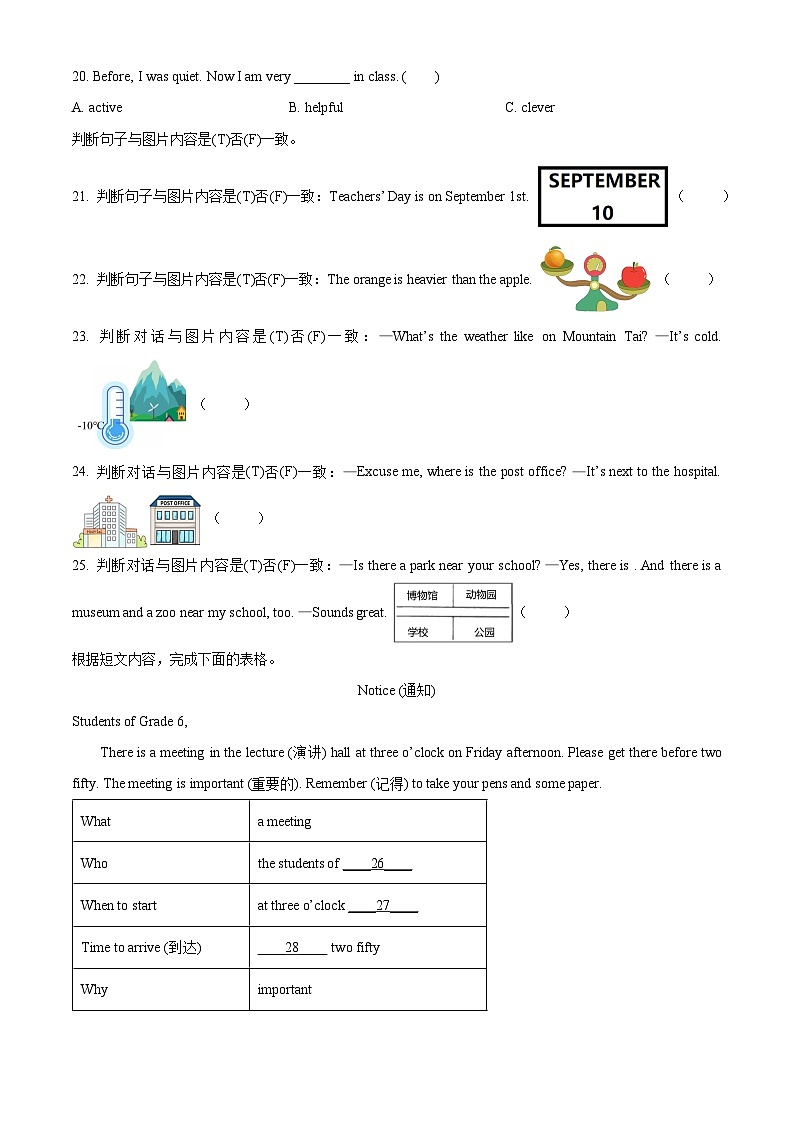 20. Before, I was quiet. Now I am very ________ in class. (　　)

A. active　　　　B. helpful　　　　C. clever

判断句子与图片内容是(T)否(F)一致。

21. 判断句子与图片内容是(T)否(F)一致：Teachers' Day is on September 1st. SEPTEMBER 10 (　　)

22. 判断句子与图片内容是(T)否(F)一致：The orange is heavier than the apple. (　　)

23. 判断对话与图片内容是(T)否(F)一致：—What's the weather like on Mountain Tai? —It's cold. -10°C (　　)

24. 判断对话与图片内容是(T)否(F)一致：—Excuse me, where is the post office? —It's next to the hospital. POST OFFICE (　　)

25. 判断对话与图片内容是(T)否(F)一致：—Is there a park near your school? —Yes, there is . And there is a museum and a zoo near my school, too. —Sounds great.

| 博物馆 | 动物园 |
|---|---|
| 学校 | 公园 |

(　　)

根据短文内容，完成下面的表格。

Notice (通知)

Students of Grade 6,

There is a meeting in the lecture (演讲) hall at three o'clock on Friday afternoon. Please get there before two fifty. The meeting is important (重要的). Remember (记得) to take your pens and some paper.

| What | a meeting |
|---|---|
| Who | the students of ____26____ |
| When to start | at three o'clock ____27____ |
| Time to arrive (到达) | ____28____ two fifty |
| Why | important |